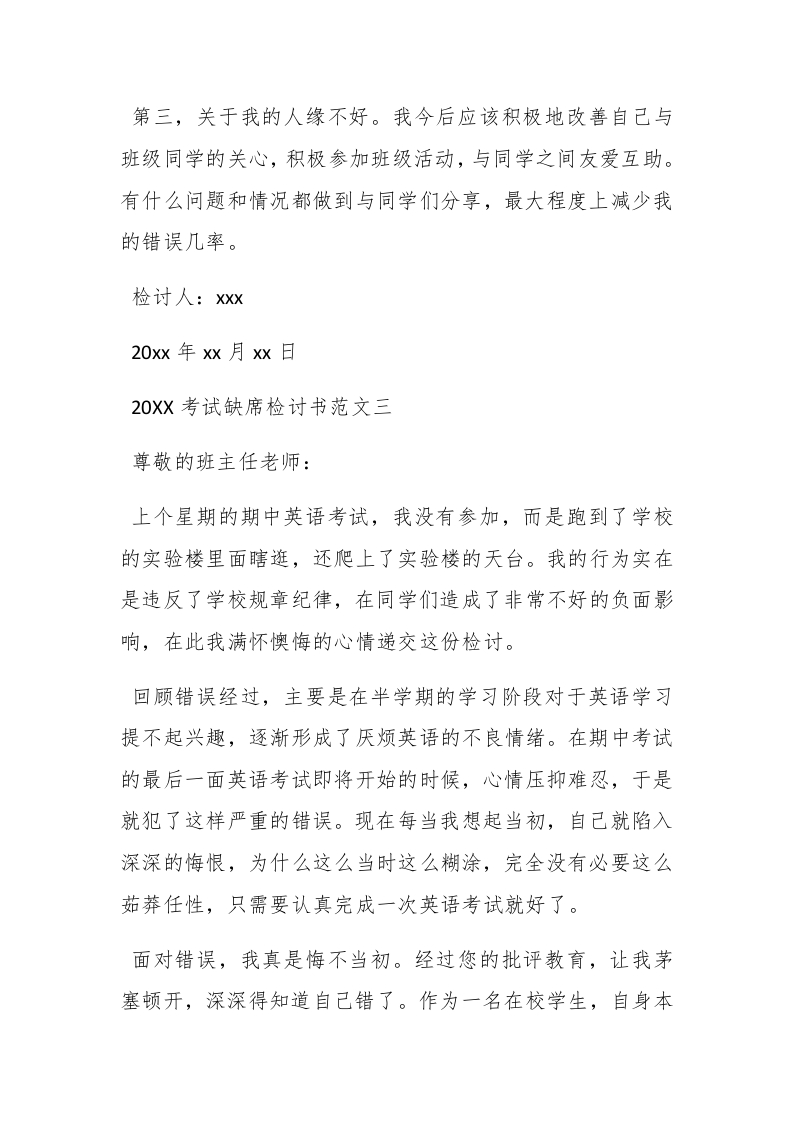 第三，关于我的人缘不好。我今后应该积极地改善自己与班级同学的关心，积极参加班级活动，与同学之间友爱互助。有什么问题和情况都做到与同学们分享，最大程度上减少我的错误几率。

检讨人：xxx

20xx 年 xx 月 xx 日

20XX 考试缺席检讨书范文三

尊敬的班主任老师：

上个星期的期中英语考试，我没有参加，而是跑到了学校的实验楼里面瞎逛，还爬上了实验楼的天台。我的行为实在是违反了学校规章纪律，在同学们造成了非常不好的负面影响，在此我满怀懊悔的心情递交这份检讨。

回顾错误经过，主要是在半学期的学习阶段对于英语学习提不起兴趣，逐渐形成了厌烦英语的不良情绪。在期中考试的最后一面英语考试即将开始的时候，心情压抑难忍，于是就犯了这样严重的错误。现在每当我想起当初，自己就陷入深深的悔恨，为什么这么当时这么糊涂，完全没有必要这么茹莽任性，只需要认真完成一次英语考试就好了。

面对错误，我真是悔不当初。经过您的批评教育，让我茅塞顿开，深深得知道自己错了。作为一名在校学生，自身本